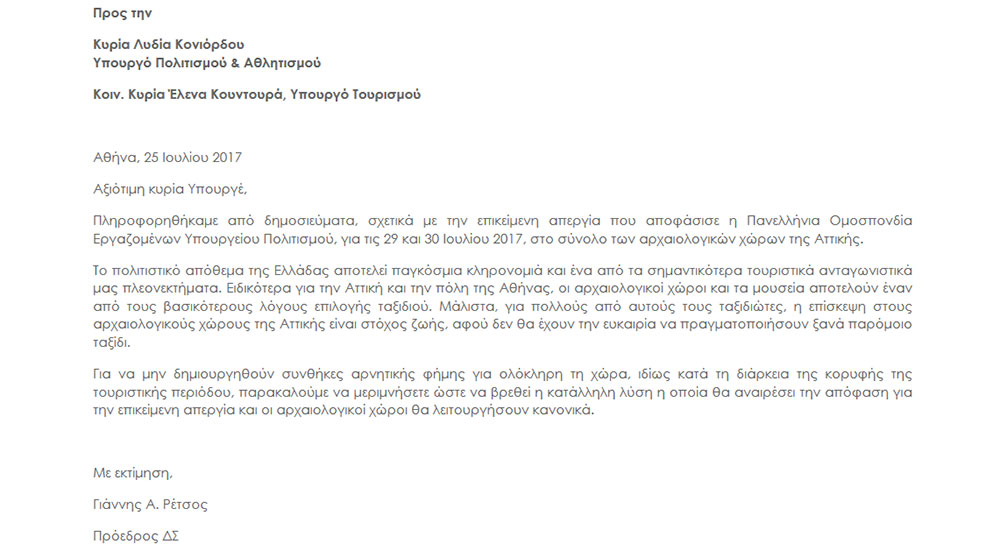 Προς την

Κυρία Λυδία Κονιόρδου
Υπουργό Πολιτισμού & Αθλητισμού

Κοιν. Κυρία Έλενα Κουντουρά, Υπουργό Τουρισμού

Αθήνα, 25 Ιουλίου 2017

Αξιότιμη κυρία Υπουργέ,

Πληροφορηθήκαμε από δημοσιεύματα, σχετικά με την επικείμενη απεργία που αποφάσισε η Πανελλήνια Ομοσπονδία Εργαζομένων Υπουργείου Πολιτισμού, για τις 29 και 30 Ιουλίου 2017, στο σύνολο των αρχαιολογικών χώρων της Αττικής.

Το πολιτιστικό απόθεμα της Ελλάδας αποτελεί παγκόσμια κληρονομιά και ένα από τα σημαντικότερα τουριστικά ανταγωνιστικά μας πλεονεκτήματα. Ειδικότερα για την Αττική και την πόλη της Αθήνας, οι αρχαιολογικοί χώροι και τα μουσεία αποτελούν έναν από τους βασικότερους λόγους επιλογής ταξιδιού. Μάλιστα, για πολλούς από αυτούς τους ταξιδιώτες, η επίσκεψη στους αρχαιολογικούς χώρους της Αττικής είναι στόχος ζωής, αφού δεν θα έχουν την ευκαιρία να πραγματοποιήσουν ξανά παρόμοιο ταξίδι.

Για να μην δημιουργηθούν συνθήκες αρνητικής φήμης για ολόκληρη τη χώρα, ιδίως κατά τη διάρκεια της κορυφής της τουριστικής περιόδου, παρακαλούμε να μεριμνήσετε ώστε να βρεθεί η κατάλληλη λύση η οποία θα αναιρέσει την απόφαση για την επικείμενη απεργία και οι αρχαιολογικοί χώροι θα λειτουργήσουν κανονικά.

Με εκτίμηση,

Γιάννης Α. Ρέτσος

Πρόεδρος ΔΣ